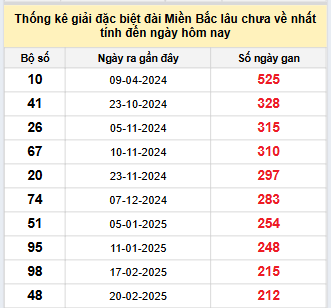 Thống kê giải đặc biệt đài Miền Bắc lâu chưa về nhất tính đến ngày hôm nay

| Bộ số | Ngày ra gần đây | Số ngày gan |
|---|---|---|
| 10 | 09-04-2024 | 525 |
| 41 | 23-10-2024 | 328 |
| 26 | 05-11-2024 | 315 |
| 67 | 10-11-2024 | 310 |
| 20 | 23-11-2024 | 297 |
| 74 | 07-12-2024 | 283 |
| 51 | 05-01-2025 | 254 |
| 95 | 11-01-2025 | 248 |
| 98 | 17-02-2025 | 215 |
| 48 | 20-02-2025 | 212 |